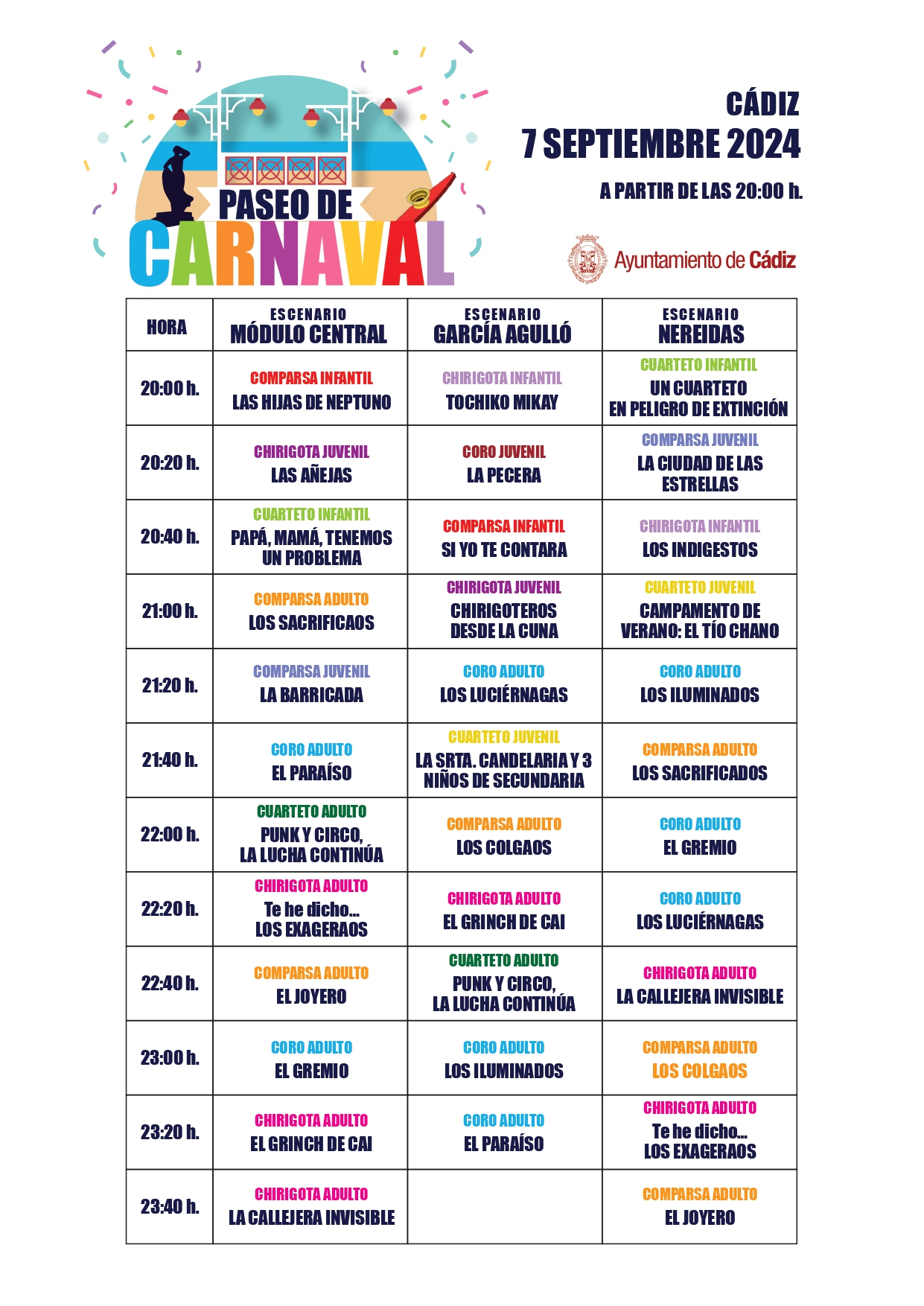 PASEO DE
CARNAVAL

CÁDIZ
7 SEPTIEMBRE 2024

A PARTIR DE LAS 20:00 h.

Ayuntamiento de Cádiz

| HORA | ESCENARIO MÓDULO CENTRAL | ESCENARIO GARCÍA AGULLÓ | ESCENARIO NEREIDAS |
|---|---|---|---|
| 20:00 h. | COMPARSA INFANTIL LAS HIJAS DE NEPTUNO | CHIRIGOTA INFANTIL TOCHIKO MIKAY | CUARTETO INFANTIL UN CUARTETO EN PELIGRO DE EXTINCIÓN |
| 20:20 h. | CHIRIGOTA JUVENIL LAS AÑEJAS | CORO JUVENIL LA PECERA | COMPARSA JUVENIL LA CIUDAD DE LAS ESTRELLAS |
| 20:40 h. | CUARTETO INFANTIL PAPÁ, MAMÁ, TENEMOS UN PROBLEMA | COMPARSA INFANTIL SI YO TE CONTARA | CHIRIGOTA INFANTIL LOS INDIGESTOS |
| 21:00 h. | COMPARSA ADULTO LOS SACRIFICAOS | CHIRIGOTA JUVENIL CHIRIGOTEROS DESDE LA CUNA | CUARTETO JUVENIL CAMPAMENTO DE VERANO: EL TÍO CHANO |
| 21:20 h. | COMPARSA JUVENIL LA BARRICADA | CORO ADULTO LOS LUCIÉRNAGAS | CORO ADULTO LOS ILUMINADOS |
| 21:40 h. | CORO ADULTO EL PARAÍSO | CUARTETO JUVENIL LA SRTA. CANDELARIA Y 3 NIÑOS DE SECUNDARIA | COMPARSA ADULTO LOS SACRIFICADOS |
| 22:00 h. | CUARTETO ADULTO PUNK Y CIRCO, LA LUCHA CONTINÚA | COMPARSA ADULTO LOS COLGAOS | CORO ADULTO EL GREMIO |
| 22:20 h. | CHIRIGOTA ADULTO Te he dicho... LOS EXAGERAOS | CHIRIGOTA ADULTO EL GRINCH DE CAI | CORO ADULTO LOS LUCIÉRNAGAS |
| 22:40 h. | COMPARSA ADULTO EL JOYERO | CUARTETO ADULTO PUNK Y CIRCO, LA LUCHA CONTINÚA | CHIRIGOTA ADULTO LA CALLEJERA INVISIBLE |
| 23:00 h. | CORO ADULTO EL GREMIO | CORO ADULTO LOS ILUMINADOS | COMPARSA ADULTO LOS COLGAOS |
| 23:20 h. | CHIRIGOTA ADULTO EL GRINCH DE CAI | CORO ADULTO EL PARAÍSO | CHIRIGOTA ADULTO Te he dicho... LOS EXAGERAOS |
| 23:40 h. | CHIRIGOTA ADULTO LA CALLEJERA INVISIBLE | | COMPARSA ADULTO EL JOYERO |